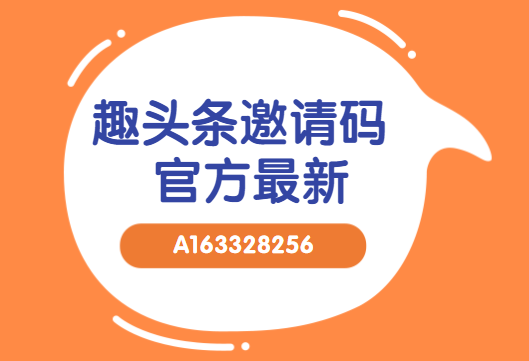 趣头条邀请码
官方最新

A163328256